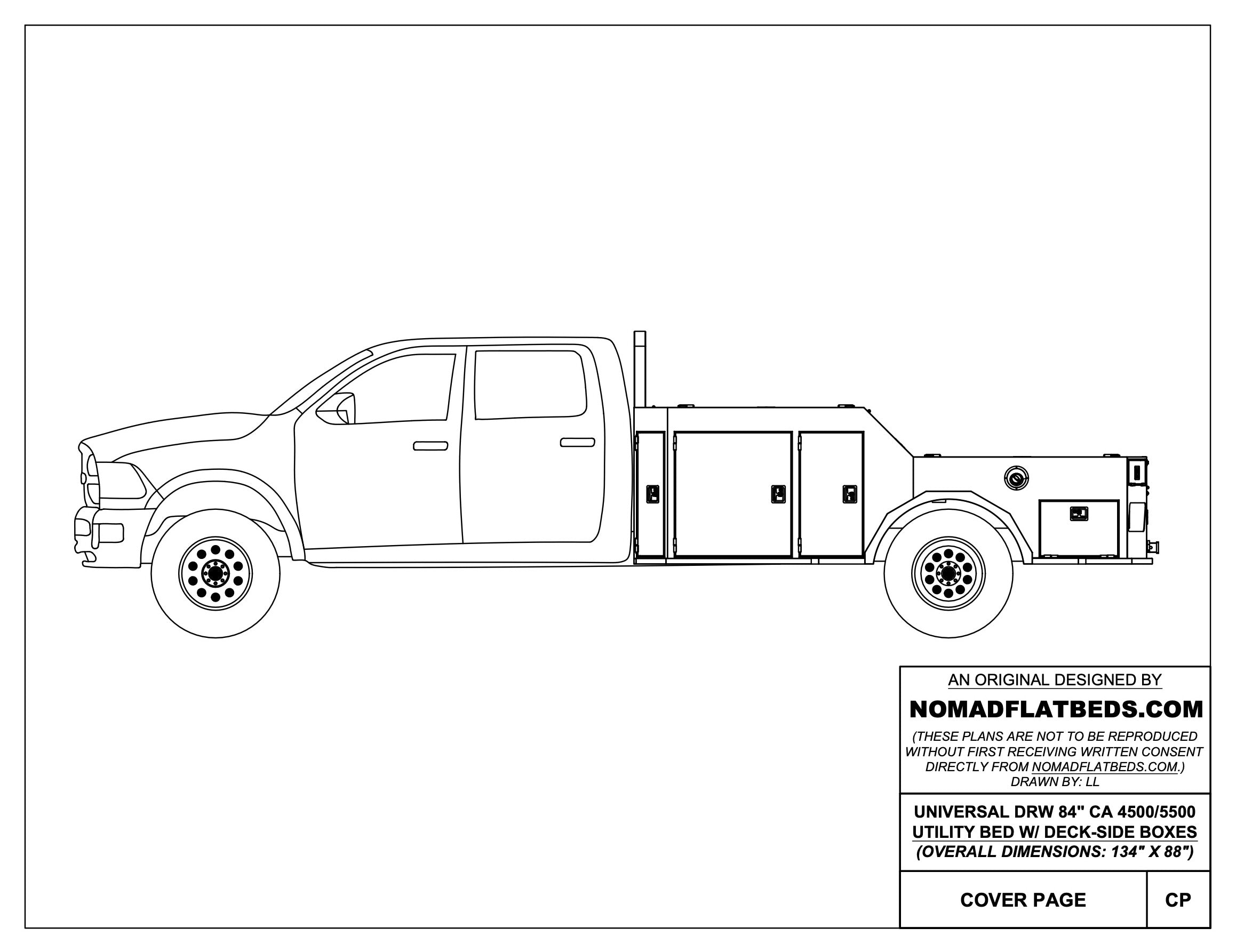 AN ORIGINAL DESIGNED BY

NOMADFLATBEDS.COM

(THESE PLANS ARE NOT TO BE REPRODUCED WITHOUT FIRST RECEIVING WRITTEN CONSENT DIRECTLY FROM NOMADFLATBEDS.COM.)
DRAWN BY: LL

UNIVERSAL DRW 84" CA 4500/5500
UTILITY BED W/ DECK-SIDE BOXES
(OVERALL DIMENSIONS: 134" X 88")

COVER PAGE

CP